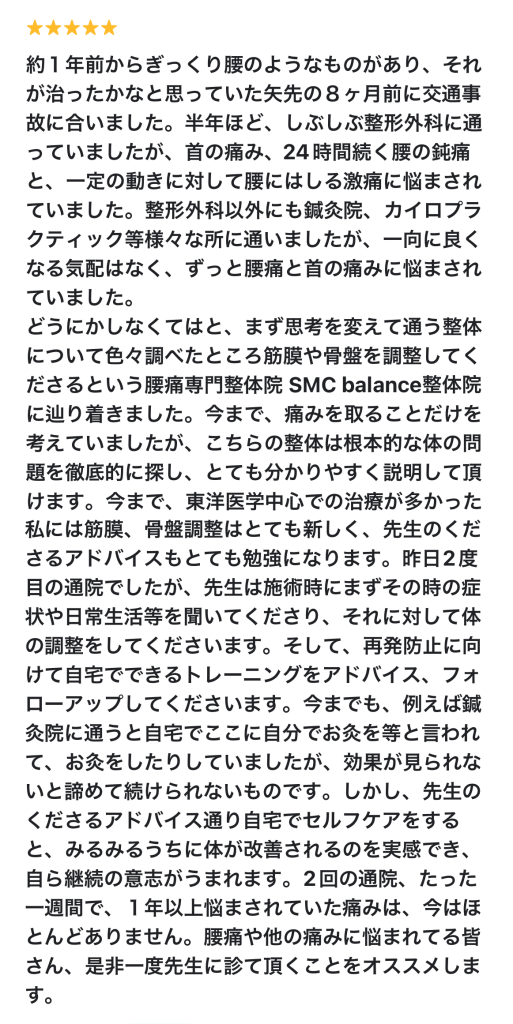 ★★★★★

約１年前からぎっくり腰のようなものがあり、それが治ったかなと思っていた矢先の８ヶ月前に交通事故に合いました。半年ほど、しぶしぶ整形外科に通っていましたが、首の痛み、24時間続く腰の鈍痛と、一定の動きに対して腰にはしる激痛に悩まされていました。整形外科以外にも鍼灸院、カイロプラクティック等様々な所に通いましたが、一向に良くなる気配はなく、ずっと腰痛と首の痛みに悩まされていました。
どうにかしなくてはと、まず思考を変えて通う整体について色々調べたところ筋膜や骨盤を調整してくださるという腰痛専門整体院 SMC balance整体院に辿り着きました。今まで、痛みを取ることだけを考えていましたが、こちらの整体は根本的な体の問題を徹底的に探し、とても分かりやすく説明して頂けます。今まで、東洋医学中心での治療が多かった私には筋膜、骨盤調整はとても新しく、先生のくださるアドバイスもとても勉強になります。昨日２度目の通院でしたが、先生は施術時にまずその時の症状や日常生活等を聞いてくださり、それに対して体の調整をしてくださいます。そして、再発防止に向けて自宅でできるトレーニングをアドバイス、フォローアップしてくださいます。今までも、例えば鍼灸院に通うと自宅でここに自分でお灸を等と言われて、お灸をしたりしていましたが、効果が見られないと諦めて続けられないものです。しかし、先生のくださるアドバイス通り自宅でセルフケアをすると、みるみるうちに体が改善されるのを実感でき、自ら継続の意志がうまれます。２回の通院、たった一週間で、１年以上悩まされていた痛みは、今はほとんどありません。腰痛や他の痛みに悩まれてる皆さん、是非一度先生に診て頂くことをオススメします。